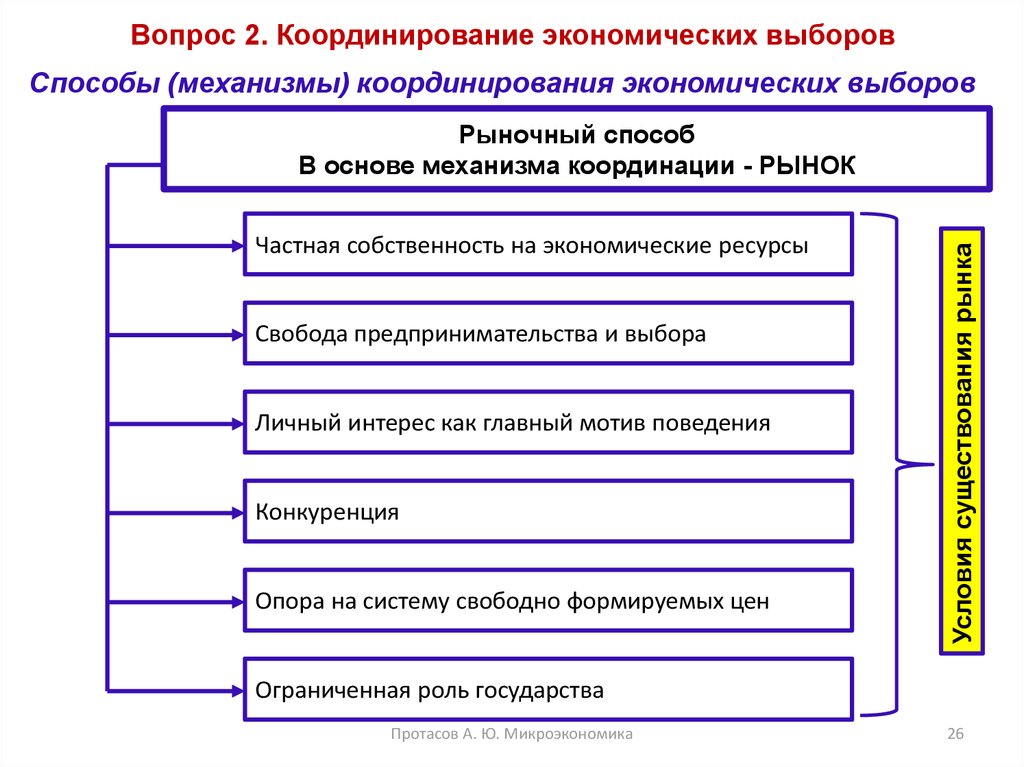 Вопрос 2. Координирование экономических выборов

Способы (механизмы) координирования экономических выборов

Рыночный способ
В основе механизма координации - РЫНОК

Частная собственность на экономические ресурсы

Свобода предпринимательства и выбора

Личный интерес как главный мотив поведения

Конкуренция

Опора на систему свободно формируемых цен

Ограниченная роль государства

Условия существования рынка

Протасов А. Ю. Микроэкономика

26